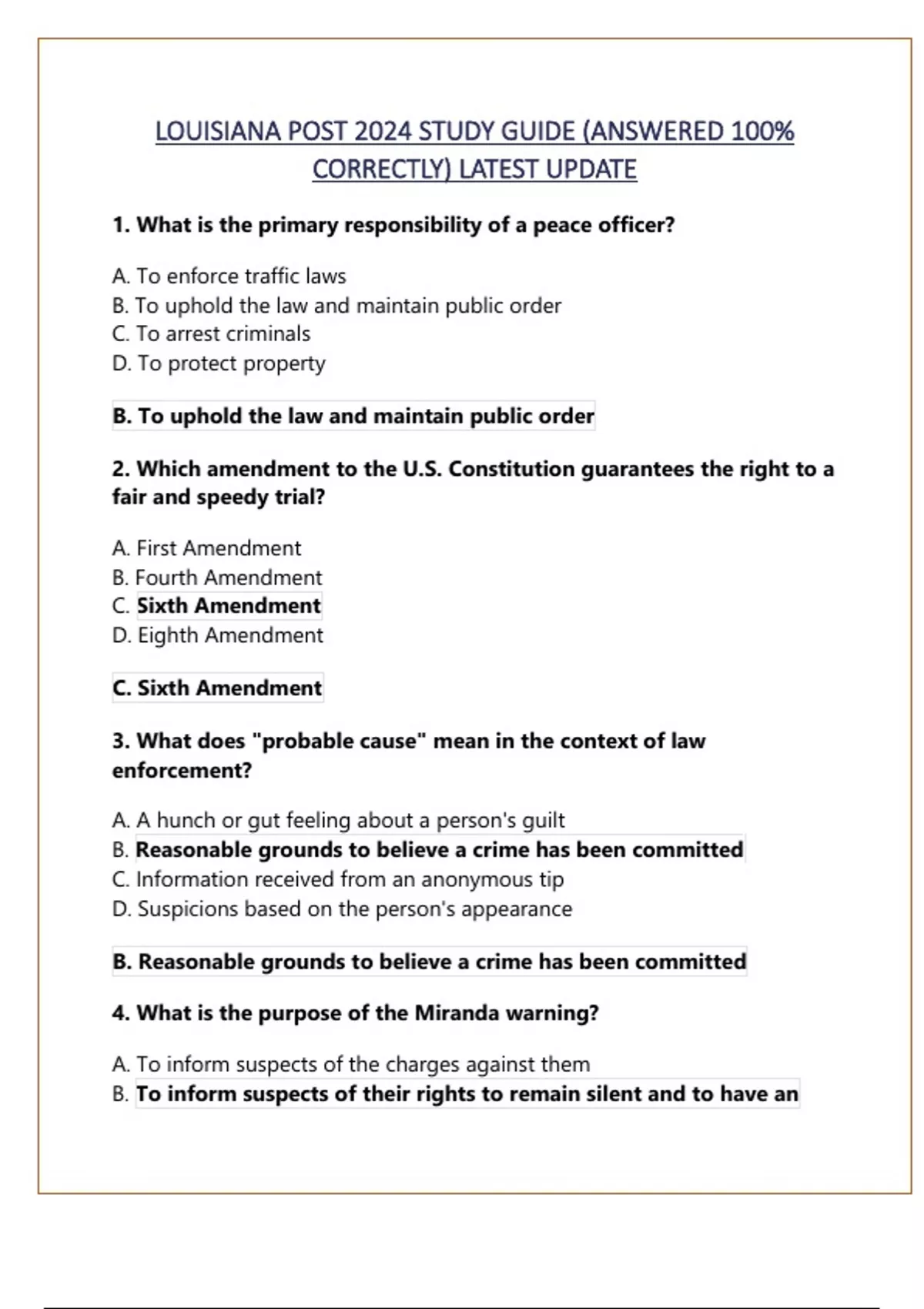 LOUISIANA POST 2024 STUDY GUIDE (ANSWERED 100% CORRECTLY) LATEST UPDATE

1. What is the primary responsibility of a peace officer?

A. To enforce traffic laws
B. To uphold the law and maintain public order
C. To arrest criminals
D. To protect property

B. To uphold the law and maintain public order

2. Which amendment to the U.S. Constitution guarantees the right to a fair and speedy trial?

A. First Amendment
B. Fourth Amendment
C. Sixth Amendment
D. Eighth Amendment

C. Sixth Amendment

3. What does "probable cause" mean in the context of law enforcement?

A. A hunch or gut feeling about a person's guilt
B. Reasonable grounds to believe a crime has been committed
C. Information received from an anonymous tip
D. Suspicions based on the person's appearance

B. Reasonable grounds to believe a crime has been committed

4. What is the purpose of the Miranda warning?

A. To inform suspects of the charges against them
B. To inform suspects of their rights to remain silent and to have an